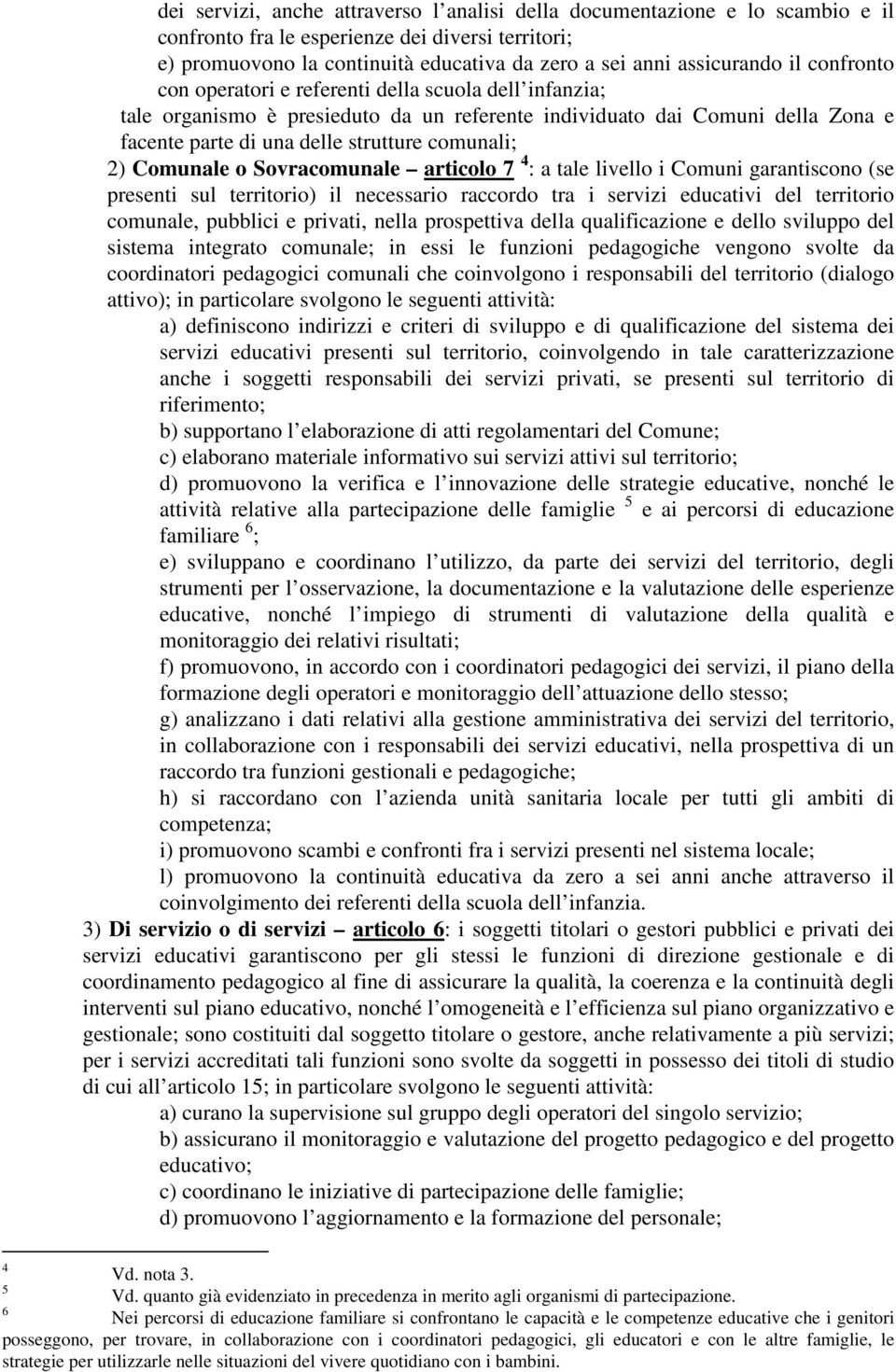 dei servizi, anche attraverso l'analisi della documentazione e lo scambio e il confronto fra le esperienze dei diversi territori;

e) promuovono la continuità educativa da zero a sei anni assicurando il confronto con operatori e referenti della scuola dell'infanzia;

tale organismo è presieduto da un referente individuato dai Comuni della Zona e facente parte di una delle strutture comunali;

2) Comunale o Sovracomunale – articolo 7 $^4$: a tale livello i Comuni garantiscono (se presenti sul territorio) il necessario raccordo tra i servizi educativi del territorio comunale, pubblici e privati, nella prospettiva della qualificazione e dello sviluppo del sistema integrato comunale; in essi le funzioni pedagogiche vengono svolte da coordinatori pedagogici comunali che coinvolgono i responsabili del territorio (dialogo attivo); in particolare svolgono le seguenti attività:

a) definiscono indirizzi e criteri di sviluppo e di qualificazione del sistema dei servizi educativi presenti sul territorio, coinvolgendo in tale caratterizzazione anche i soggetti responsabili dei servizi privati, se presenti sul territorio di riferimento;

b) supportano l'elaborazione di atti regolamentari del Comune;

c) elaborano materiale informativo sui servizi attivi sul territorio;

d) promuovono la verifica e l'innovazione delle strategie educative, nonché le attività relative alla partecipazione delle famiglie $^5$ e ai percorsi di educazione familiare $^6$;

e) sviluppano e coordinano l'utilizzo, da parte dei servizi del territorio, degli strumenti per l'osservazione, la documentazione e la valutazione delle esperienze educative, nonché l'impiego di strumenti di valutazione della qualità e monitoraggio dei relativi risultati;

f) promuovono, in accordo con i coordinatori pedagogici dei servizi, il piano della formazione degli operatori e monitoraggio dell'attuazione dello stesso;

g) analizzano i dati relativi alla gestione amministrativa dei servizi del territorio, in collaborazione con i responsabili dei servizi educativi, nella prospettiva di un raccordo tra funzioni gestionali e pedagogiche;

h) si raccordano con l'azienda unità sanitaria locale per tutti gli ambiti di competenza;

i) promuovono scambi e confronti fra i servizi presenti nel sistema locale;

l) promuovono la continuità educativa da zero a sei anni anche attraverso il coinvolgimento dei referenti della scuola dell'infanzia.

3) Di servizio o di servizi – articolo 6: i soggetti titolari o gestori pubblici e privati dei servizi educativi garantiscono per gli stessi le funzioni di direzione gestionale e di coordinamento pedagogico al fine di assicurare la qualità, la coerenza e la continuità degli interventi sul piano educativo, nonché l'omogeneità e l'efficienza sul piano organizzativo e gestionale; sono costituiti dal soggetto titolare o gestore, anche relativamente a più servizi; per i servizi accreditati tali funzioni sono svolte da soggetti in possesso dei titoli di studio di cui all'articolo 15; in particolare svolgono le seguenti attività:

a) curano la supervisione sul gruppo degli operatori del singolo servizio;

b) assicurano il monitoraggio e valutazione del progetto pedagogico e del progetto educativo;

c) coordinano le iniziative di partecipazione delle famiglie;

d) promuovono l'aggiornamento e la formazione del personale;

4 Vd. nota 3.

5 Vd. quanto già evidenziato in precedenza in merito agli organismi di partecipazione.

6 Nei percorsi di educazione familiare si confrontano le capacità e le competenze educative che i genitori posseggono, per trovare, in collaborazione con i coordinatori pedagogici, gli educatori e con le altre famiglie, le strategie per utilizzarle nelle situazioni del vivere quotidiano con i bambini.